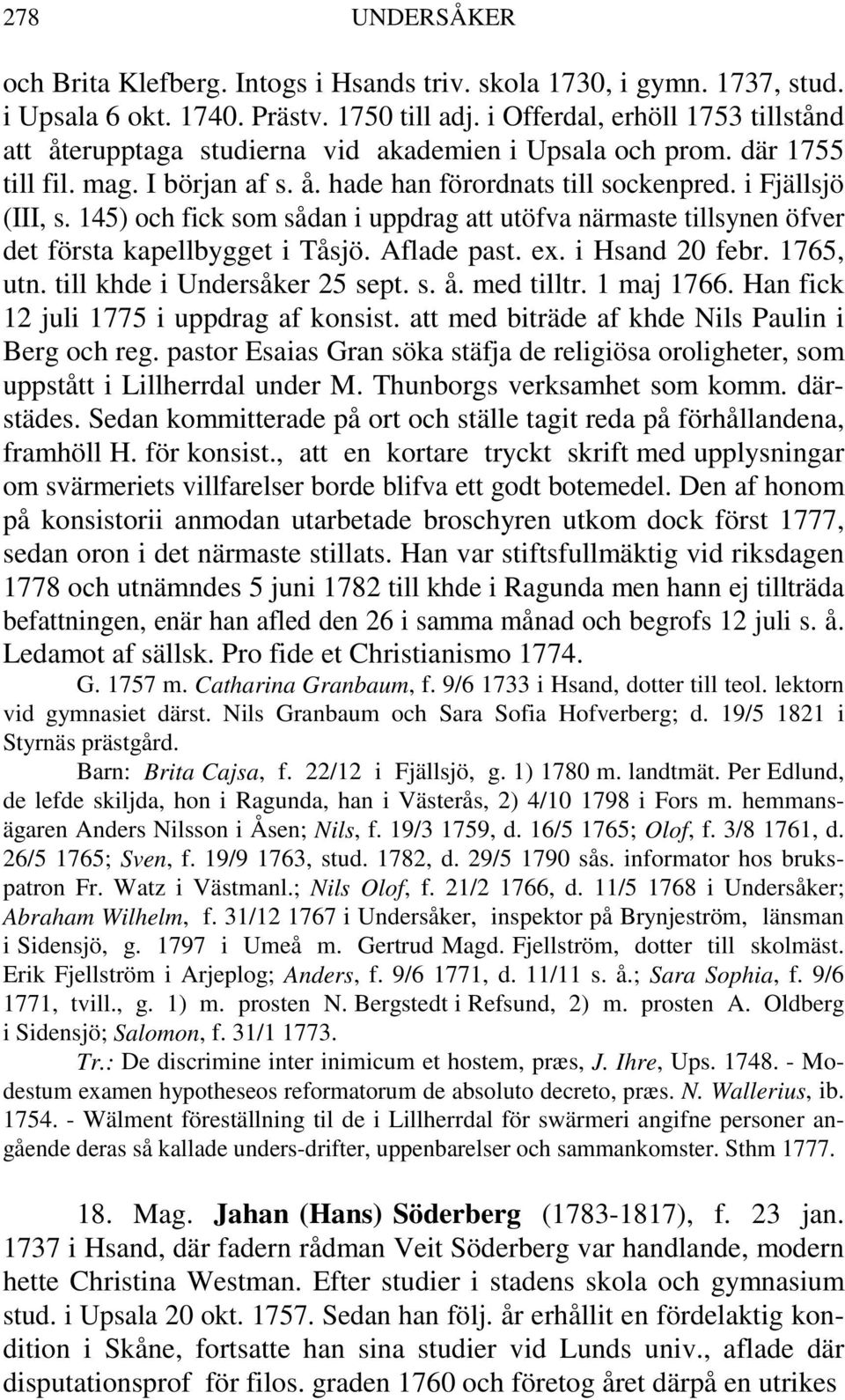 278 UNDERSÅKER

och Brita Klefberg. Intogs i Hsands triv. skola 1730, i gymn. 1737, stud. i Upsala 6 okt. 1740. Prästv. 1750 till adj. i Offerdal, erhöll 1753 tillstånd att återupptaga studierna vid akademien i Upsala och prom. där 1755 till fil. mag. I början af s. å. hade han förordnats till sockenpred. i Fjällsjö (III, s. 145) och fick som sådan i uppdrag att utöfva närmaste tillsynen öfver det första kapellbygget i Tåsjö. Aflade past. ex. i Hsand 20 febr. 1765, utn. till khde i Undersåker 25 sept. s. å. med tilltr. 1 maj 1766. Han fick 12 juli 1775 i uppdrag af konsist. att med biträde af khde Nils Paulin i Berg och reg. pastor Esaias Gran söka stäfja de religiösa oroligheter, som uppstått i Lillherrdal under M. Thunborgs verksamhet som komm. därstädes. Sedan kommitterade på ort och ställe tagit reda på förhållandena, framhöll H. för konsist., att en kortare tryckt skrift med upplysningar om svärmeriets villfarelser borde blifva ett godt botemedel. Den af honom på konsistorii anmodan utarbetade broschyren utkom dock först 1777, sedan oron i det närmaste stillats. Han var stiftsfullmäktig vid riksdagen 1778 och utnämndes 5 juni 1782 till khde i Ragunda men hann ej tillträda befattningen, enär han afled den 26 i samma månad och begrofs 12 juli s. å. Ledamot af sällsk. Pro fide et Christianismo 1774.

G. 1757 m. Catharina Granbaum, f. 9/6 1733 i Hsand, dotter till teol. lektorn vid gymnasiet därst. Nils Granbaum och Sara Sofia Hofverberg; d. 19/5 1821 i Styrnäs prästgård.

Barn: Brita Cajsa, f. 22/12 i Fjällsjö, g. 1) 1780 m. landtmät. Per Edlund, de lefde skiljda, hon i Ragunda, han i Västerås, 2) 4/10 1798 i Fors m. hemmansägaren Anders Nilsson i Åsen; Nils, f. 19/3 1759, d. 16/5 1765; Olof, f. 3/8 1761, d. 26/5 1765; Sven, f. 19/9 1763, stud. 1782, d. 29/5 1790 sås. informator hos brukspatron Fr. Watz i Västmanl.; Nils Olof, f. 21/2 1766, d. 11/5 1768 i Undersåker; Abraham Wilhelm, f. 31/12 1767 i Undersåker, inspektor på Brynjeström, länsman i Sidensjö, g. 1797 i Umeå m. Gertrud Magd. Fjellström, dotter till skolmäst. Erik Fjellström i Arjeplog; Anders, f. 9/6 1771, d. 11/11 s. å.; Sara Sophia, f. 9/6 1771, tvill., g. 1) m. prosten N. Bergstedt i Refsund, 2) m. prosten A. Oldberg i Sidensjö; Salomon, f. 31/1 1773.

Tr.: De discrimine inter inimicum et hostem, præs, J. Ihre, Ups. 1748. - Modestum examen hypotheseos reformatorum de absoluto decreto, præs. N. Wallerius, ib. 1754. - Wälment föreställning til de i Lillherrdal för swärmeri angifne personer angående deras så kallade unders-drifter, uppenbarelser och sammankomster. Sthm 1777.

18. Mag. Jahan (Hans) Söderberg (1783-1817), f. 23 jan. 1737 i Hsand, där fadern rådman Veit Söderberg var handlande, modern hette Christina Westman. Efter studier i stadens skola och gymnasium stud. i Upsala 20 okt. 1757. Sedan han följ. år erhållit en fördelaktig kondition i Skåne, fortsatte han sina studier vid Lunds univ., aflade där disputationsprof för filos. graden 1760 och företog året därpå en utrikes